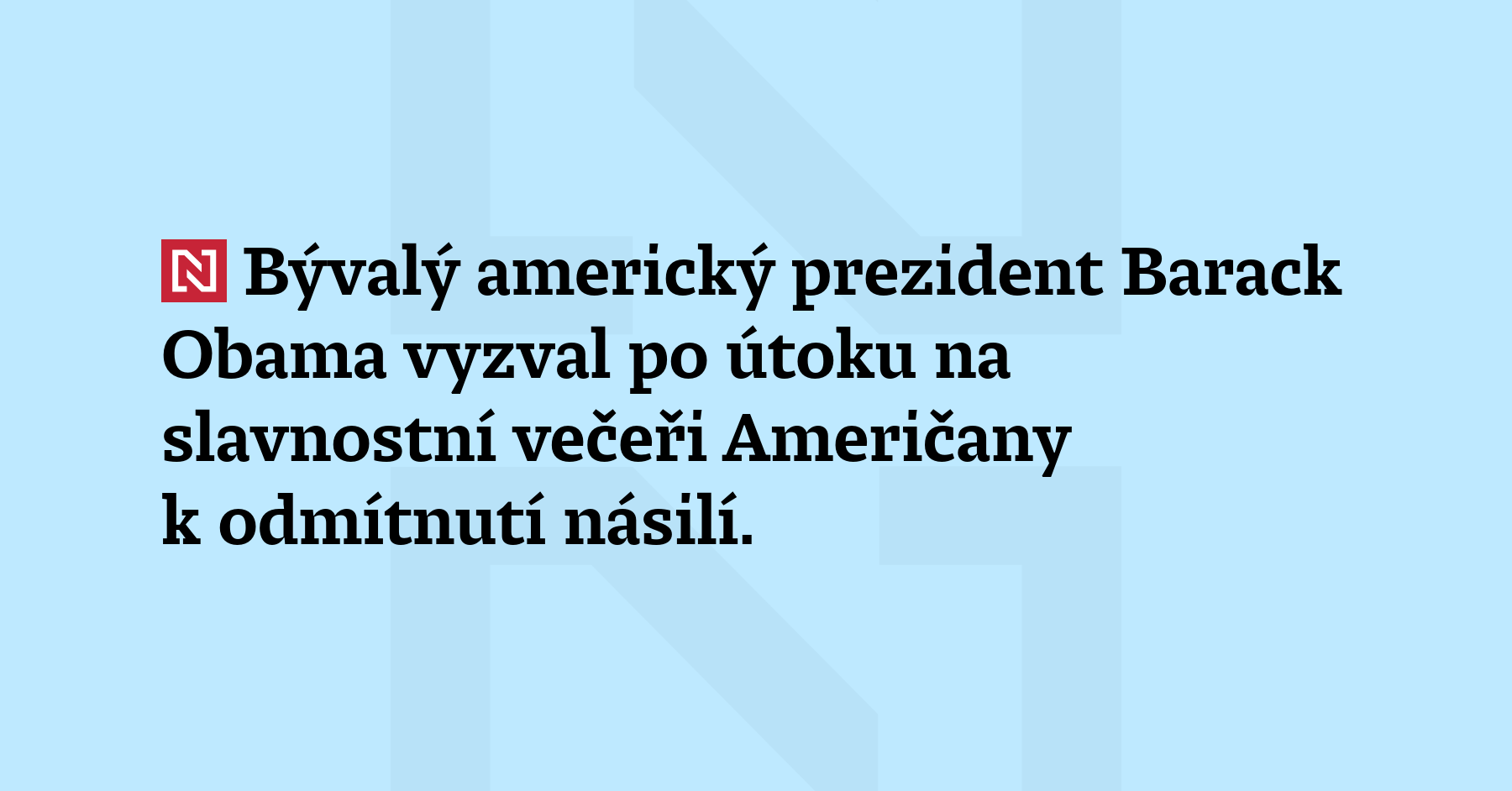 N Bývalý americký prezident Barack Obama vyzval po útoku na slavnostní večeři Američany k odmítnutí násilí.